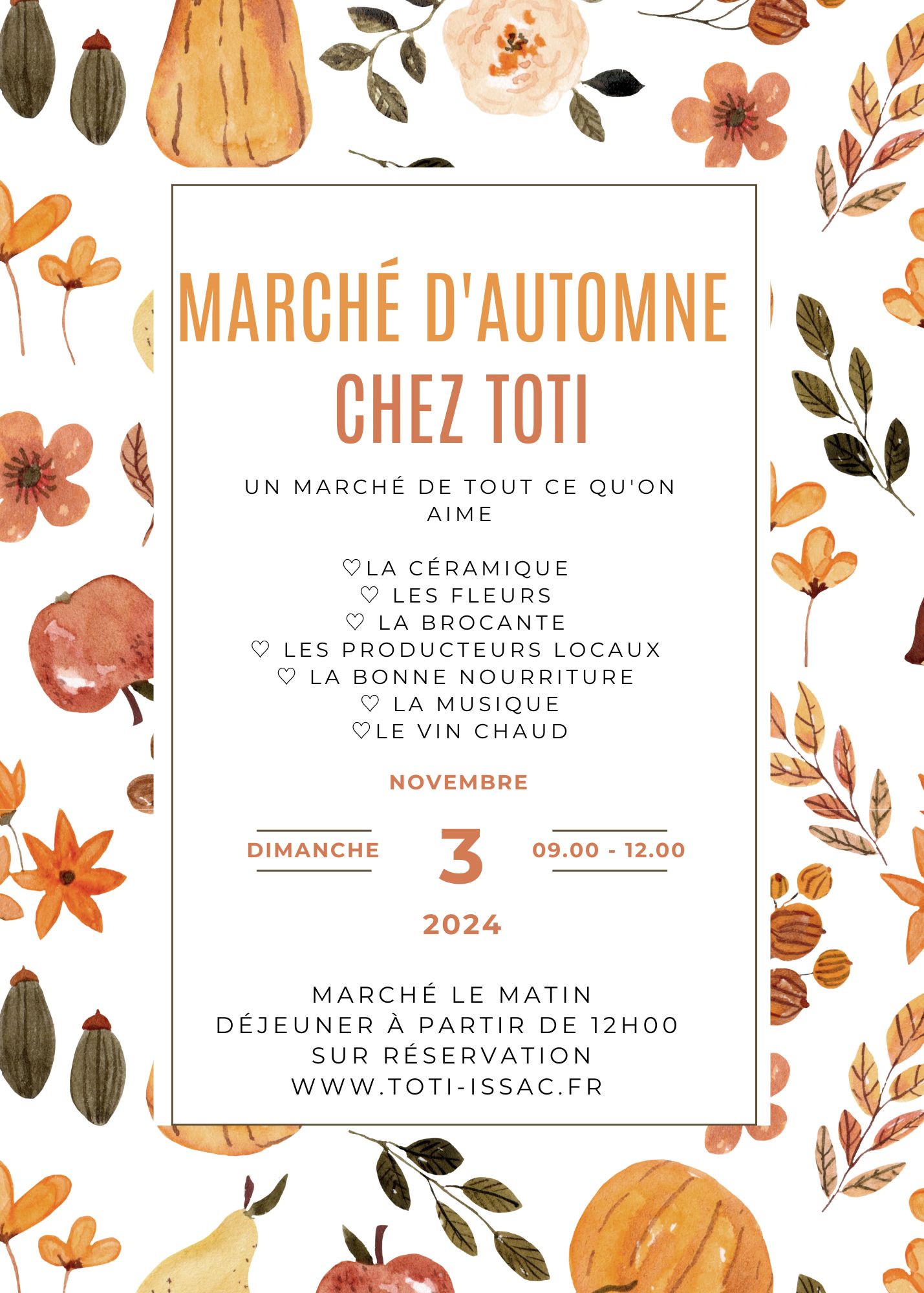 MARCHÉ D'AUTOMNE CHEZ TOTI

UN MARCHÉ DE TOUT CE QU'ON AIME

♡LA CÉRAMIQUE
♡ LES FLEURS
♡ LA BROCANTE
♡ LES PRODUCTEURS LOCAUX
♡ LA BONNE NOURRITURE
♡ LA MUSIQUE
♡LE VIN CHAUD

NOVEMBRE

DIMANCHE 3 09.00 - 12.00

2024

MARCHÉ LE MATIN
DÉJEUNER À PARTIR DE 12H00
SUR RÉSERVATION
WWW.TOTI-ISSAC.FR